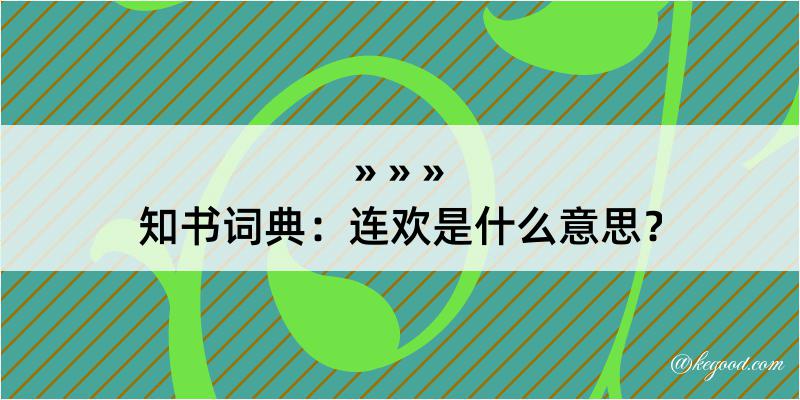 » » »
知书词典：连欢是什么意思？

@kegood.com